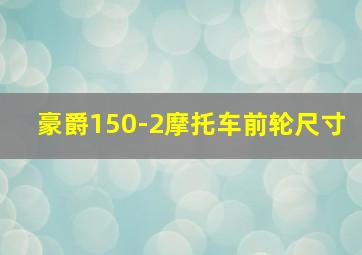 豪爵150-2摩托车前轮尺寸